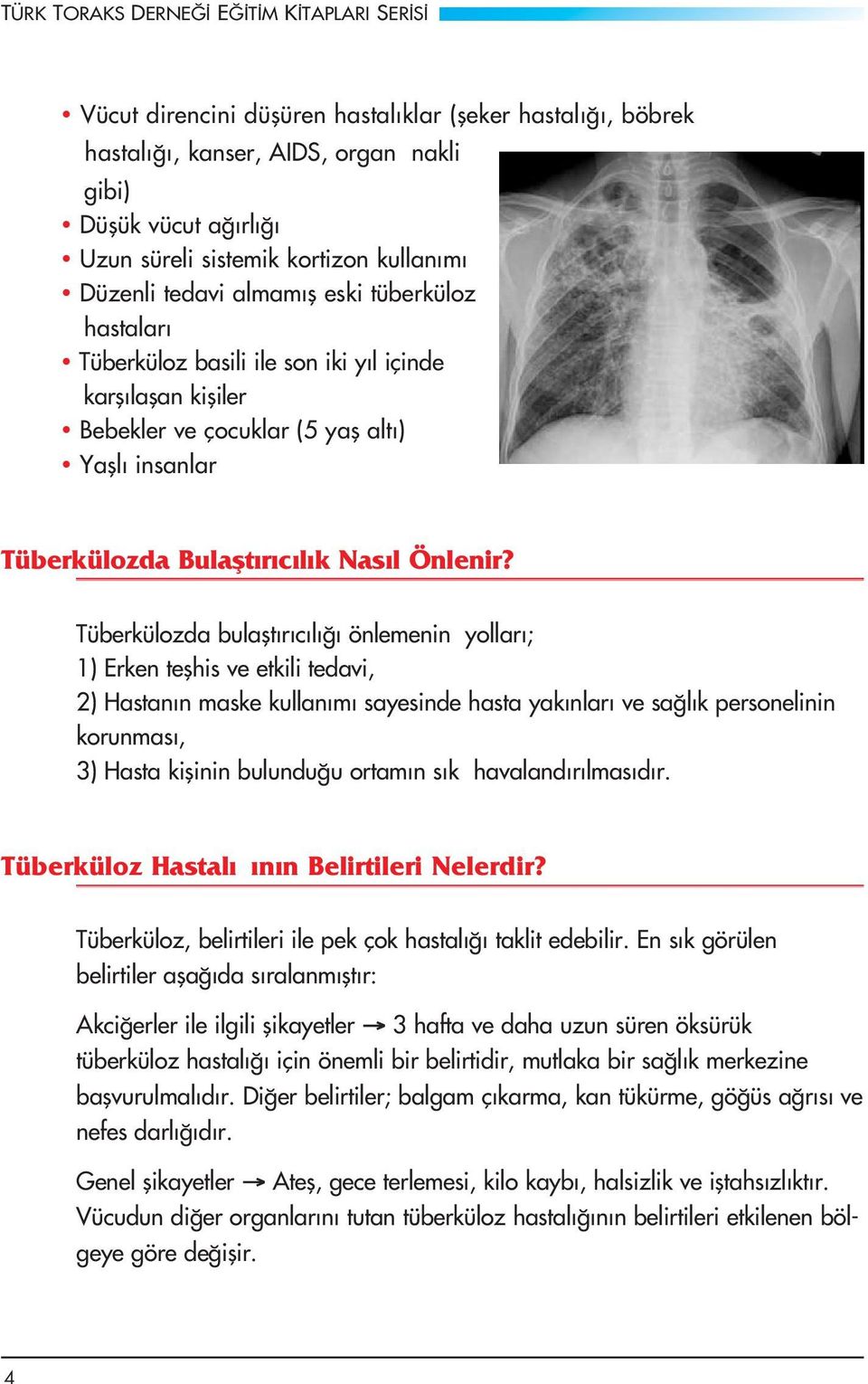 TÜRK TORAKS DERNEĞİ EĞİTİM KİTAPLARI SERİSİ

• Vücut direncini düşüren hastalıklar (şeker hastalığı, böbrek hastalığı, kanser, AIDS, organ nakli gibi)
• Düşük vücut ağırlığı
• Uzun süreli sistemik kortizon kullanımı
• Düzenli tedavi almamış eski tüberküloz hastaları
• Tüberküloz basili ile son iki yıl içinde karşılaşan kişiler
• Bebekler ve çocuklar (5 yaş altı)
• Yaşlı insanlar

Tüberkülozda Bulaştırıcılık Nasıl Önlenir?

Tüberkülozda bulaştırıcılığı önlemenin yolları;
1) Erken teşhis ve etkili tedavi,
2) Hastanın maske kullanımı sayesinde hasta yakınları ve sağlık personelinin korunması,
3) Hasta kişinin bulunduğu ortamın sık havalandırılmasıdır.

Tüberküloz Hastalı ının Belirtileri Nelerdir?

Tüberküloz, belirtileri ile pek çok hastalığı taklit edebilir. En sık görülen belirtiler aşağıda sıralanmıştır:

Akciğerler ile ilgili şikayetler → 3 hafta ve daha uzun süren öksürük tüberküloz hastalığı için önemli bir belirtidir, mutlaka bir sağlık merkezine başvurulmalıdır. Diğer belirtiler; balgam çıkarma, kan tükürme, göğüs ağrısı ve nefes darlığıdır.

Genel şikayetler → Ateş, gece terlemesi, kilo kaybı, halsizlik ve iştahsızlıktır. Vücudun diğer organlarını tutan tüberküloz hastalığının belirtileri etkilenen bölgeye göre değişir.

4